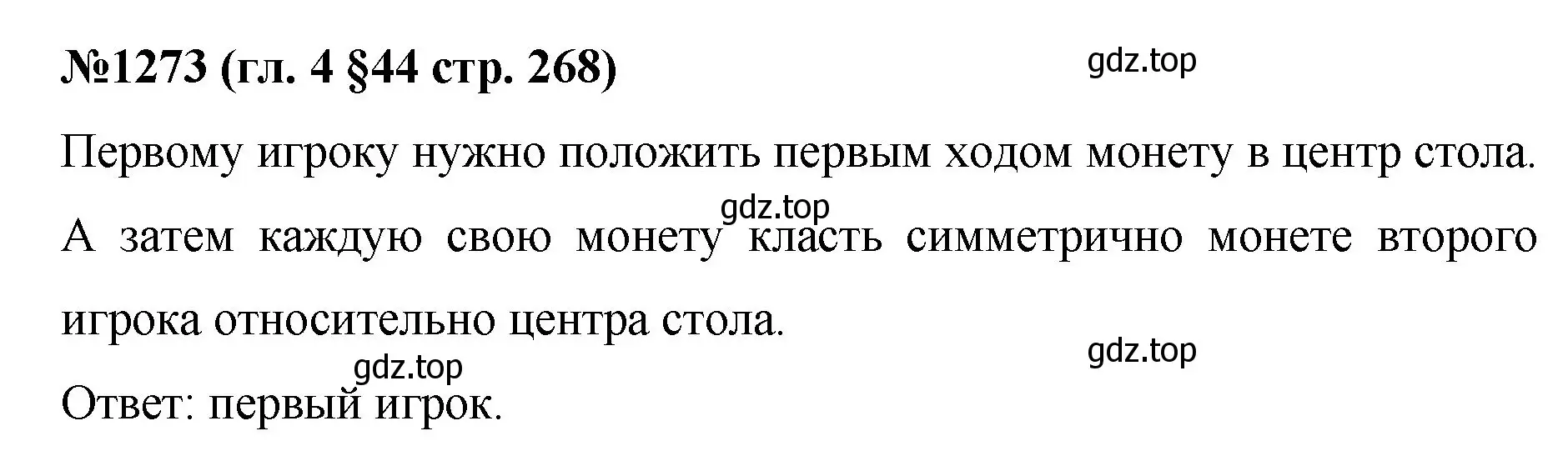 №1273 (гл. 4 §44 стр. 268)

gdz.top

Первому игроку нужно положить первым ходом монету в центр стола.

gdz.top

А затем каждую свою монету класть симметрично монете второго игрока относительно центра стола.

gdz.top

gdz.top

Ответ: первый игрок.